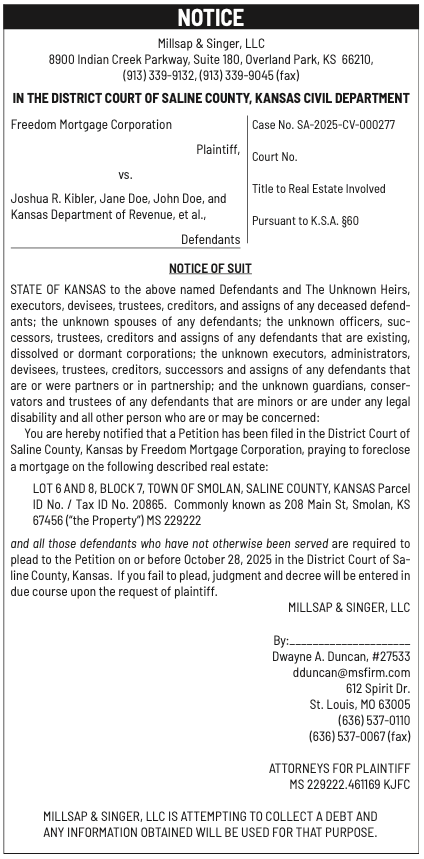 NOTICE

Millsap & Singer, LLC
8900 Indian Creek Parkway, Suite 180, Overland Park, KS 66210,
(913) 339-9132, (913) 339-9045 (fax)

IN THE DISTRICT COURT OF SALINE COUNTY, KANSAS CIVIL DEPARTMENT

Freedom Mortgage Corporation

Plaintiff,

vs.

Joshua R. Kibler, Jane Doe, John Doe, and Kansas Department of Revenue, et al.,

Defendants

Case No. SA-2025-CV-000277

Court No.

Title to Real Estate Involved

Pursuant to K.S.A. §60

NOTICE OF SUIT

STATE OF KANSAS to the above named Defendants and The Unknown Heirs, executors, devisees, trustees, creditors, and assigns of any deceased defendants; the unknown spouses of any defendants; the unknown officers, successors, trustees, creditors and assigns of any defendants that are existing, dissolved or dormant corporations; the unknown executors, administrators, devisees, trustees, creditors, successors and assigns of any defendants that are or were partners or in partnership; and the unknown guardians, conservators and trustees of any defendants that are minors or are under any legal disability and all other person who are or may be concerned:

You are hereby notified that a Petition has been filed in the District Court of Saline County, Kansas by Freedom Mortgage Corporation, praying to foreclose a mortgage on the following described real estate:

LOT 6 AND 8, BLOCK 7, TOWN OF SMOLAN, SALINE COUNTY, KANSAS Parcel ID No. / Tax ID No. 20865. Commonly known as 208 Main St, Smolan, KS 67456 ("the Property") MS 229222

and all those defendants who have not otherwise been served are required to plead to the Petition on or before October 28, 2025 in the District Court of Saline County, Kansas. If you fail to plead, judgment and decree will be entered in due course upon the request of plaintiff.

MILLSAP & SINGER, LLC

By:____________________
Dwayne A. Duncan, #27533
dduncan@msfirm.com
612 Spirit Dr.
St. Louis, MO 63005
(636) 537-0110
(636) 537-0067 (fax)

ATTORNEYS FOR PLAINTIFF
MS 229222.461169 KJFC

MILLSAP & SINGER, LLC IS ATTEMPTING TO COLLECT A DEBT AND ANY INFORMATION OBTAINED WILL BE USED FOR THAT PURPOSE.